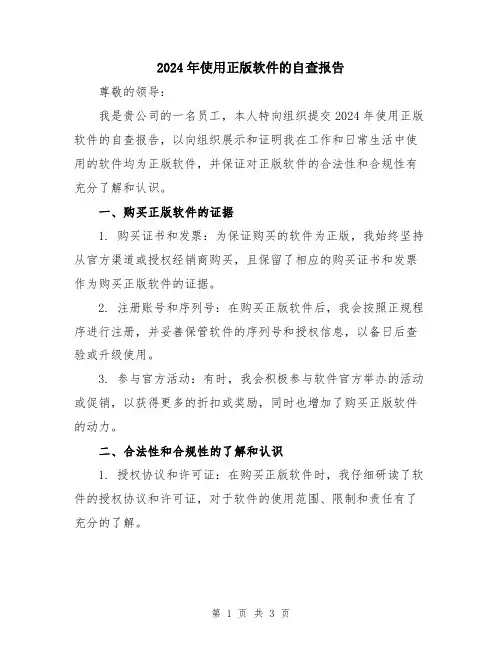 2024年使用正版软件的自查报告

尊敬的领导：

我是贵公司的一名员工，本人特向组织提交2024年使用正版软件的自查报告，以向组织展示和证明我在工作和日常生活中使用的软件均为正版软件，并保证对正版软件的合法性和合规性有充分了解和认识。

一、购买正版软件的证据

1. 购买证书和发票：为保证购买的软件为正版，我始终坚持从官方渠道或授权经销商购买，且保留了相应的购买证书和发票作为购买正版软件的证据。

2. 注册账号和序列号：在购买正版软件后，我会按照正规程序进行注册，并妥善保管软件的序列号和授权信息，以备日后查验或升级使用。

3. 参与官方活动：有时，我会积极参与软件官方举办的活动或促销，以获得更多的折扣或奖励，同时也增加了购买正版软件的动力。

二、合法性和合规性的了解和认识

1. 授权协议和许可证：在购买正版软件时，我仔细研读了软件的授权协议和许可证，对于软件的使用范围、限制和责任有了充分的了解。

第 1 页 共 3 页